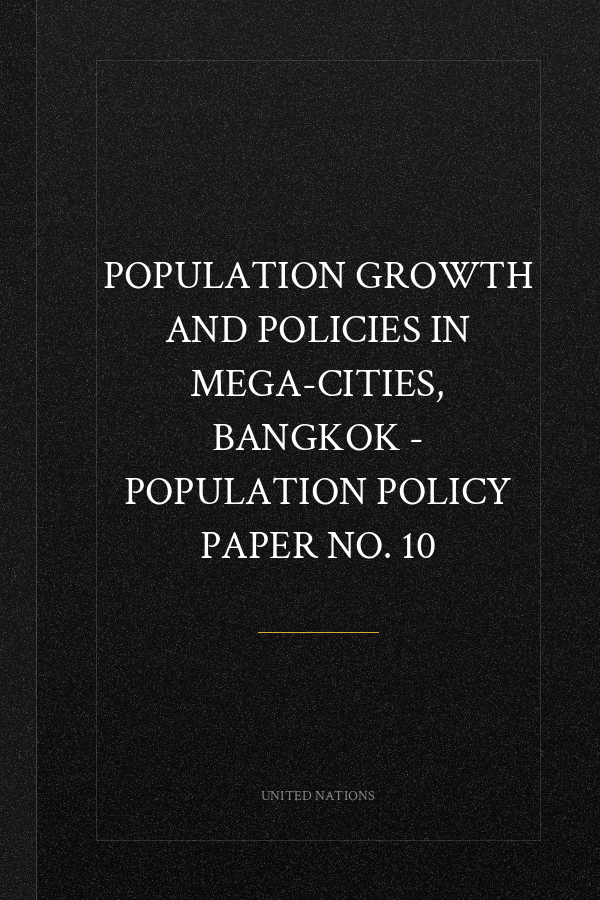 POPULATION GROWTH AND POLICIES IN MEGA-CITIES, BANGKOK - POPULATION POLICY PAPER NO. 10

UNITED NATIONS